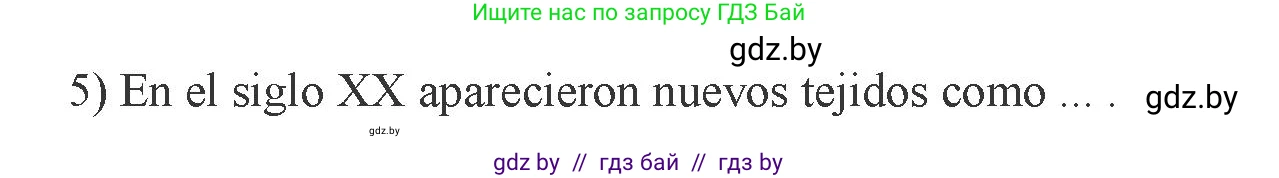 Ищите нас по запросу ГДЗ Бай

gdz.by

5) En el siglo XX aparecieron nuevos tejidos como ... .

gdz.by

gdz.by

gdz by // гдз бай // гдз by